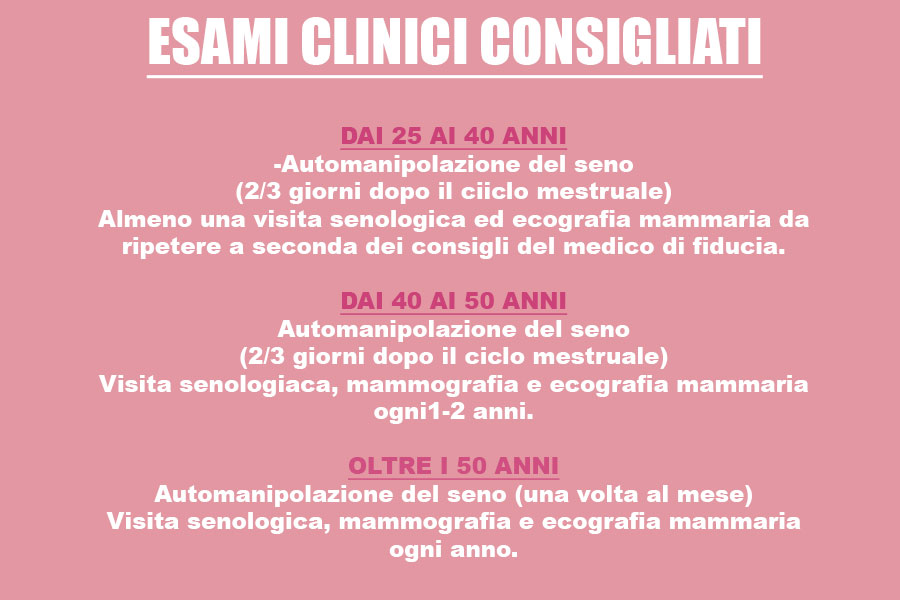 ESAMI CLINICI CONSIGLIATI

DAI 25 AI 40 ANNI
-Automanipolazione del seno
(2/3 giorni dopo il ciiclo mestruale)
Almeno una visita senologica ed ecografia mammaria da ripetere a seconda dei consigli del medico di fiducia.

DAI 40 AI 50 ANNI
Automanipolazione del seno
(2/3 giorni dopo il ciclo mestruale)
Visita senologiaca, mammografia e ecografia mammaria ogni1-2 anni.

OLTRE I 50 ANNI
Automanipolazione del seno (una volta al mese)
Visita senologica, mammografia e ecografia mammaria ogni anno.